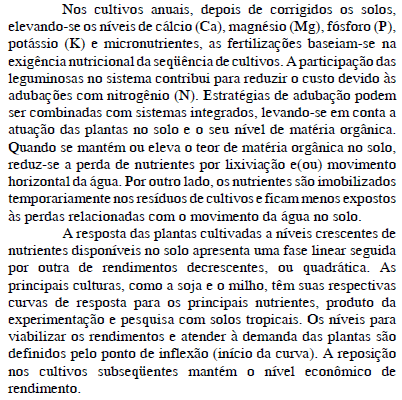 Nos cultivos anuais, depois de corrigidos os solos, elevando-se os níveis de cálcio (Ca), magnésio (Mg), fósforo (P), potássio (K) e micronutrientes, as fertilizações baseiam-se na exigência nutricional da seqüência de cultivos. A participação das leguminosas no sistema contribui para reduzir o custo devido às adubações com nitrogênio (N). Estratégias de adubação podem ser combinadas com sistemas integrados, levando-se em conta a atuação das plantas no solo e o seu nível de matéria orgânica. Quando se mantém ou eleva o teor de matéria orgânica no solo, reduz-se a perda de nutrientes por lixiviação e(ou) movimento horizontal da água. Por outro lado, os nutrientes são imobilizados temporariamente nos resíduos de cultivos e ficam menos expostos às perdas relacionadas com o movimento da água no solo.

A resposta das plantas cultivadas a níveis crescentes de nutrientes disponíveis no solo apresenta uma fase linear seguida por outra de rendimentos decrescentes, ou quadrática. As principais culturas, como a soja e o milho, têm suas respectivas curvas de resposta para os principais nutrientes, produto da experimentação e pesquisa com solos tropicais. Os níveis para viabilizar os rendimentos e atender à demanda das plantas são definidos pelo ponto de inflexão (início da curva). A reposição nos cultivos subseqüentes mantém o nível econômico de rendimento.